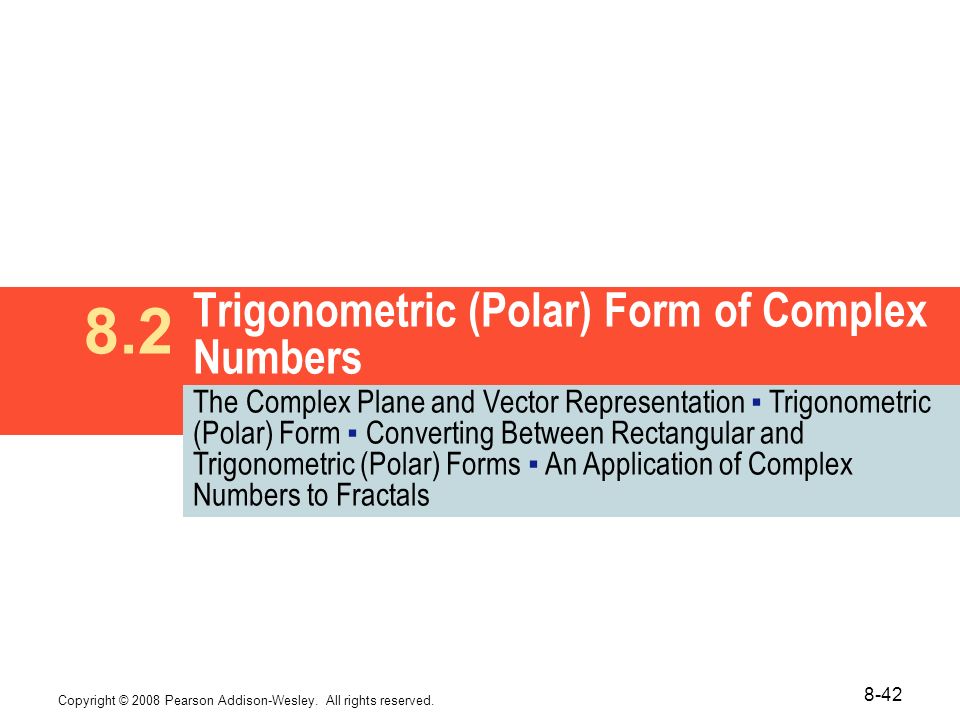 8.2 Trigonometric (Polar) Form of Complex Numbers

The Complex Plane and Vector Representation ▪ Trigonometric (Polar) Form ▪ Converting Between Rectangular and Trigonometric (Polar) Forms ▪ An Application of Complex Numbers to Fractals

Copyright © 2008 Pearson Addison-Wesley. All rights reserved.

8-42